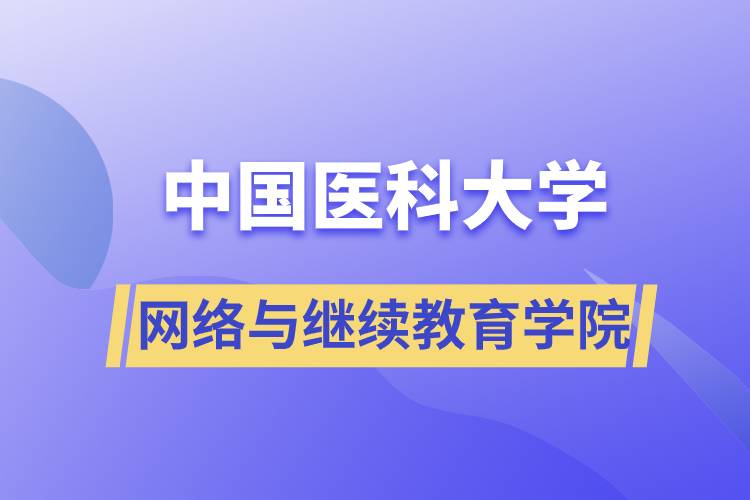 中国医科大学

网络与继续教育学院